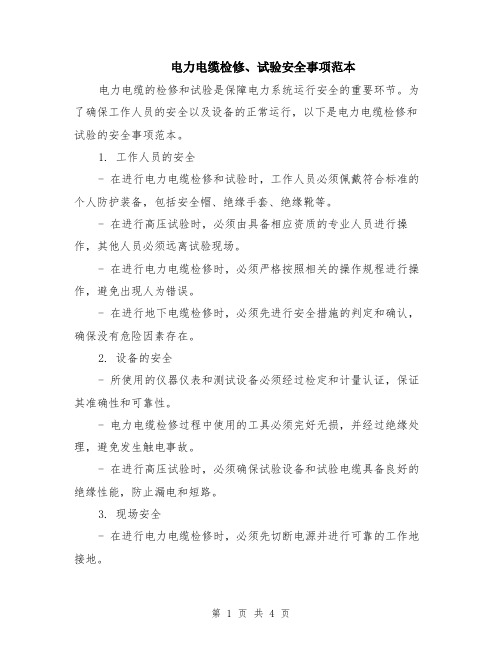 电力电缆检修、试验安全事项范本

电力电缆的检修和试验是保障电力系统运行安全的重要环节。为了确保工作人员的安全以及设备的正常运行，以下是电力电缆检修和试验的安全事项范本。

1. 工作人员的安全

- 在进行电力电缆检修和试验时，工作人员必须佩戴符合标准的个人防护装备，包括安全帽、绝缘手套、绝缘靴等。

- 在进行高压试验时，必须由具备相应资质的专业人员进行操作，其他人员必须远离试验现场。

- 在进行电力电缆检修时，必须严格按照相关的操作规程进行操作，避免出现人为错误。

- 在进行地下电缆检修时，必须先进行安全措施的判定和确认，确保没有危险因素存在。

2. 设备的安全

- 所使用的仪器仪表和测试设备必须经过检定和计量认证，保证其准确性和可靠性。

- 电力电缆检修过程中使用的工具必须完好无损，并经过绝缘处理，避免发生触电事故。

- 在进行高压试验时，必须确保试验设备和试验电缆具备良好的绝缘性能，防止漏电和短路。

3. 现场安全

- 在进行电力电缆检修时，必须先切断电源并进行可靠的工作地接地。

第 1 页 共 4 页